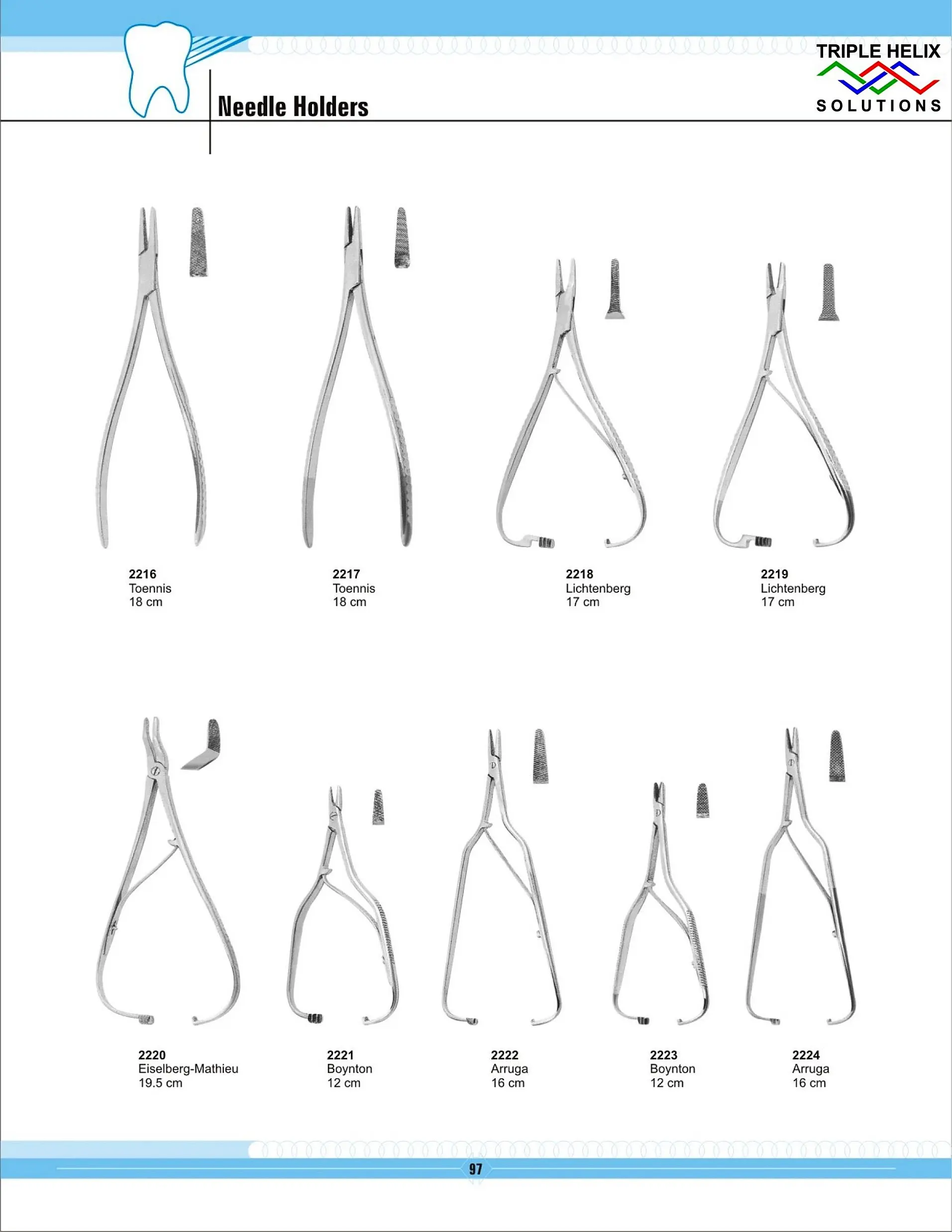 Needle Holders

TRIPLE HELIX
SOLUTIONS

2216
Toennis
18 cm

2217
Toennis
18 cm

2218
Lichtenberg
17 cm

2219
Lichtenberg
17 cm

2220
Eiselberg-Mathieu
19.5 cm

2221
Boynton
12 cm

2222
Arruga
16 cm

2223
Boynton
12 cm

2224
Arruga
16 cm

97